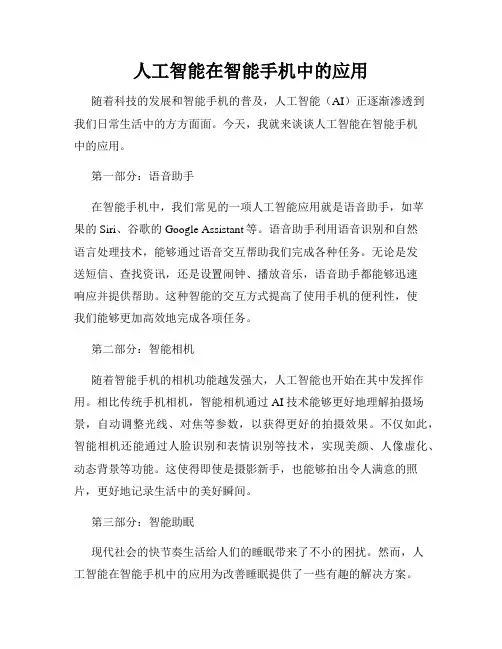 人工智能在智能手机中的应用

随着科技的发展和智能手机的普及，人工智能（AI）正逐渐渗透到我们日常生活中的方方面面。今天，我就来谈谈人工智能在智能手机中的应用。

第一部分：语音助手

在智能手机中，我们常见的一项人工智能应用就是语音助手，如苹果的 Siri、谷歌的 Google Assistant 等。语音助手利用语音识别和自然语言处理技术，能够通过语音交互帮助我们完成各种任务。无论是发送短信、查找资讯，还是设置闹钟、播放音乐，语音助手都能够迅速响应并提供帮助。这种智能的交互方式提高了使用手机的便利性，使我们能够更加高效地完成各项任务。

第二部分：智能相机

随着智能手机的相机功能越发强大，人工智能也开始在其中发挥作用。相比传统手机相机，智能相机通过 AI 技术能够更好地理解拍摄场景，自动调整光线、对焦等参数，以获得更好的拍摄效果。不仅如此，智能相机还能通过人脸识别和表情识别等技术，实现美颜、人像虚化、动态背景等功能。这使得即使是摄影新手，也能够拍出令人满意的照片，更好地记录生活中的美好瞬间。

第三部分：智能助眠

现代社会的快节奏生活给人们的睡眠带来了不小的困扰。然而，人工智能在智能手机中的应用为改善睡眠提供了一些有趣的解决方案。